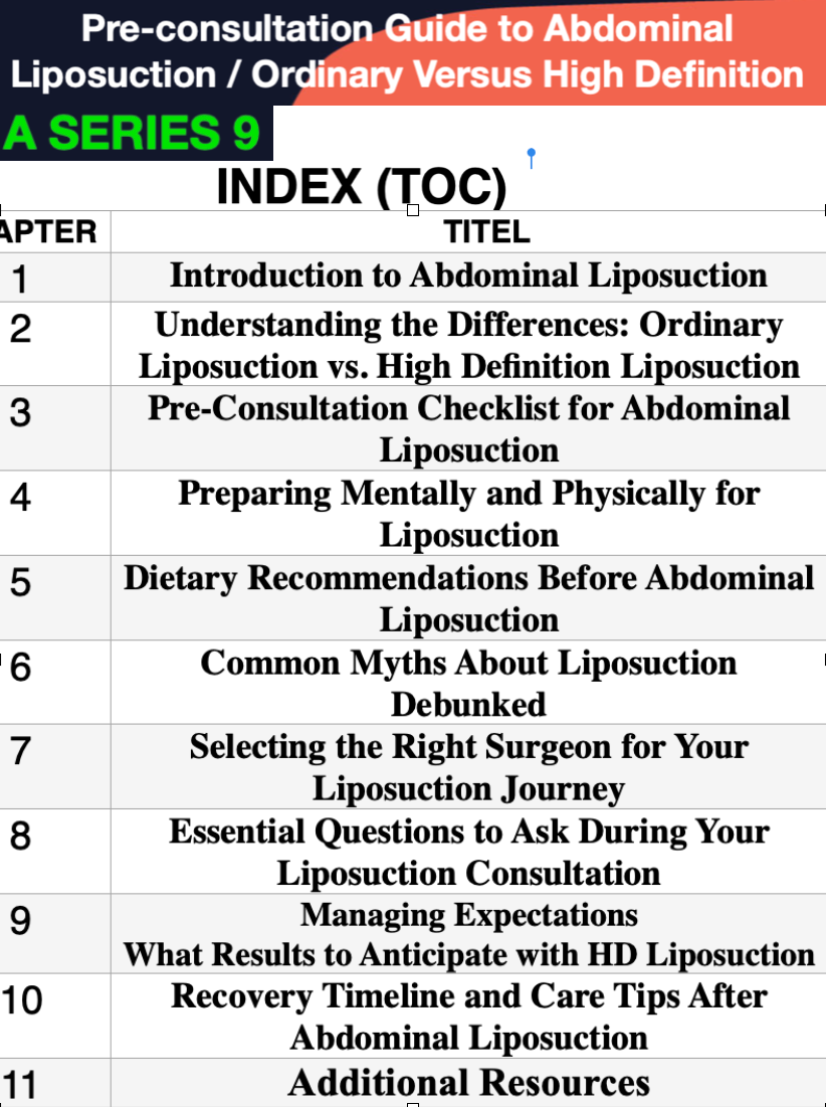 Pre-consultation Guide to Abdominal Liposuction / Ordinary Versus High Definition

A SERIES 9

INDEX (TOC)

| APTER | TITEL |
|---|---|
| 1 | Introduction to Abdominal Liposuction |
| 2 | Understanding the Differences: Ordinary Liposuction vs. High Definition Liposuction |
| 3 | Pre-Consultation Checklist for Abdominal Liposuction |
| 4 | Preparing Mentally and Physically for Liposuction |
| 5 | Dietary Recommendations Before Abdominal Liposuction |
| 6 | Common Myths About Liposuction Debunked |
| 7 | Selecting the Right Surgeon for Your Liposuction Journey |
| 8 | Essential Questions to Ask During Your Liposuction Consultation |
| 9 | Managing Expectations What Results to Anticipate with HD Liposuction |
| 10 | Recovery Timeline and Care Tips After Abdominal Liposuction |
| 11 | Additional Resources |